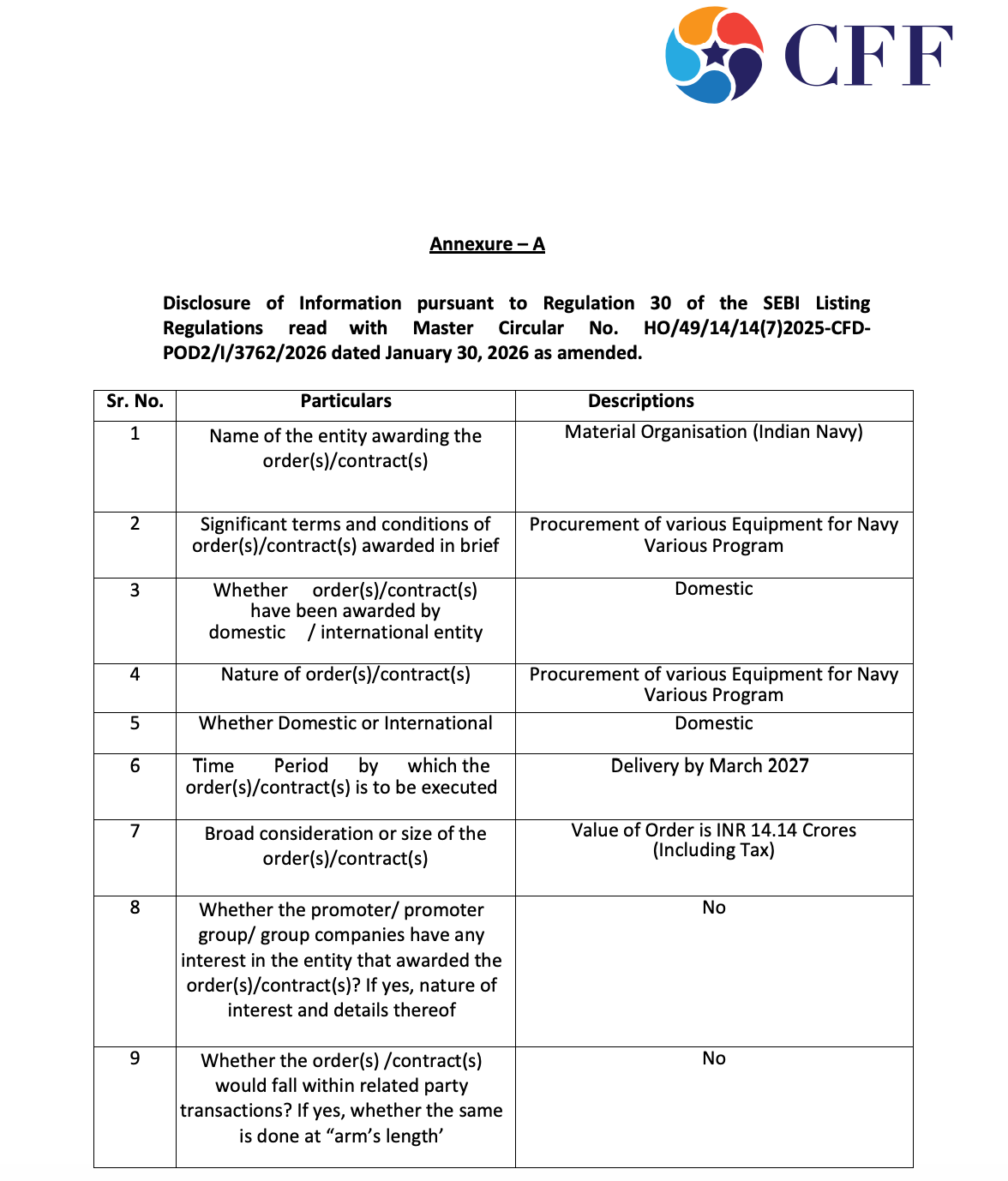 CFF

Annexure – A

Disclosure of Information pursuant to Regulation 30 of the SEBI Listing Regulations read with Master Circular No. HO/49/14/14(7)2025-CFD-POD2/I/3762/2026 dated January 30, 2026 as amended.

| Sr. No. | Particulars | Descriptions |
|---|---|---|
| 1 | Name of the entity awarding the order(s)/contract(s) | Material Organisation (Indian Navy) |
| 2 | Significant terms and conditions of order(s)/contract(s) awarded in brief | Procurement of various Equipment for Navy Various Program |
| 3 | Whether order(s)/contract(s) have been awarded by domestic / international entity | Domestic |
| 4 | Nature of order(s)/contract(s) | Procurement of various Equipment for Navy Various Program |
| 5 | Whether Domestic or International | Domestic |
| 6 | Time Period by which the order(s)/contract(s) is to be executed | Delivery by March 2027 |
| 7 | Broad consideration or size of the order(s)/contract(s) | Value of Order is INR 14.14 Crores (Including Tax) |
| 8 | Whether the promoter/ promoter group/ group companies have any interest in the entity that awarded the order(s)/contract(s)? If yes, nature of interest and details thereof | No |
| 9 | Whether the order(s) /contract(s) would fall within related party transactions? If yes, whether the same is done at “arm’s length’ | No |